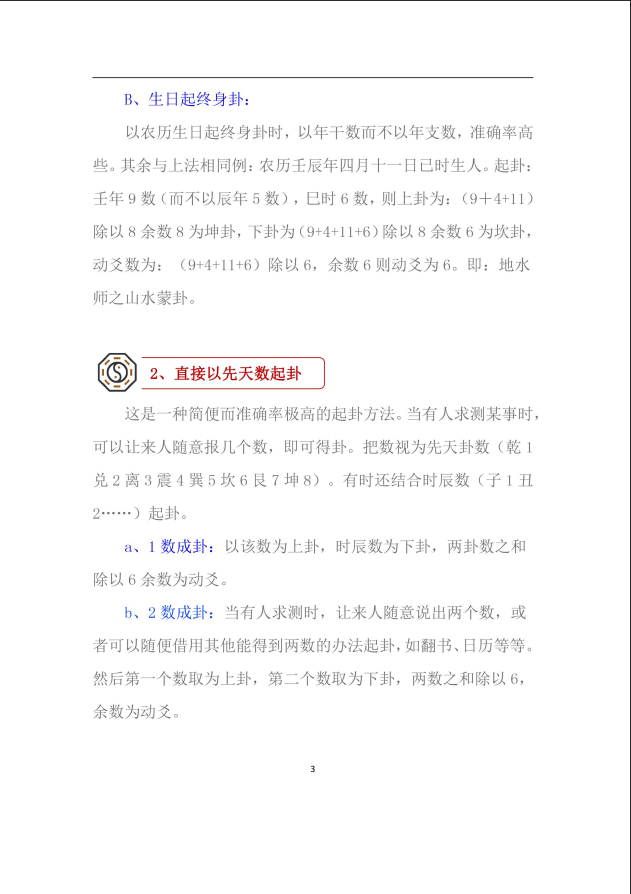 B、生日起终身卦：

以农历生日起终身卦时，以年干数而不以年支数，准确率高些。其余与上法相同例：农历壬辰年四月十一日巳时生人。起卦：壬年 9 数（而不以辰年 5 数），巳时 6 数，则上卦为：（9＋4+11）除以 8 余数 8 为坤卦，下卦为（9+4+11+6）除以 8 余数 6 为坎卦，动爻数为：（9+4+11+6）除以 6，余数 6 则动爻为 6。即：地水师之山水蒙卦。

2、直接以先天数起卦

这是一种简便而准确率极高的起卦方法。当有人求测某事时，可以让来人随意报几个数，即可得卦。把数视为先天卦数（乾 1 兑 2 离 3 震 4 巽 5 坎 6 艮 7 坤 8）。有时还结合时辰数（子 1 丑 2……）起卦。

a、1 数成卦：以该数为上卦，时辰数为下卦，两卦数之和除以 6 余数为动爻。

b、2 数成卦：当有人求测时，让来人随意说出两个数，或者可以随便借用其他能得到两数的办法起卦，如翻书、日历等等。然后第一个数取为上卦，第二个数取为下卦，两数之和除以 6，余数为动爻。

3